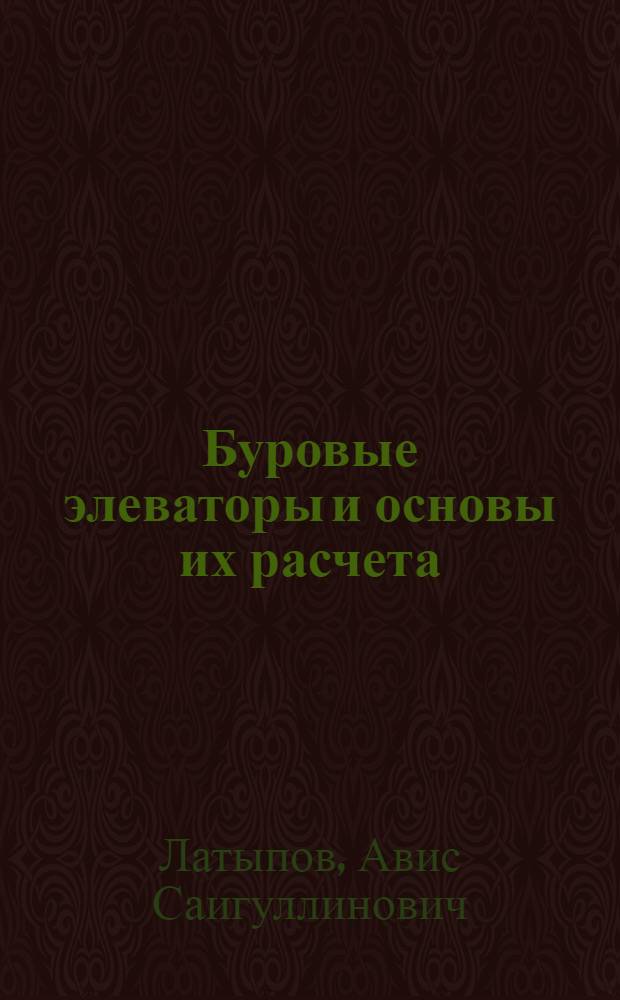 Буровые элеваторы и основы их расчета

Латыпов, Авис Саигуллинович